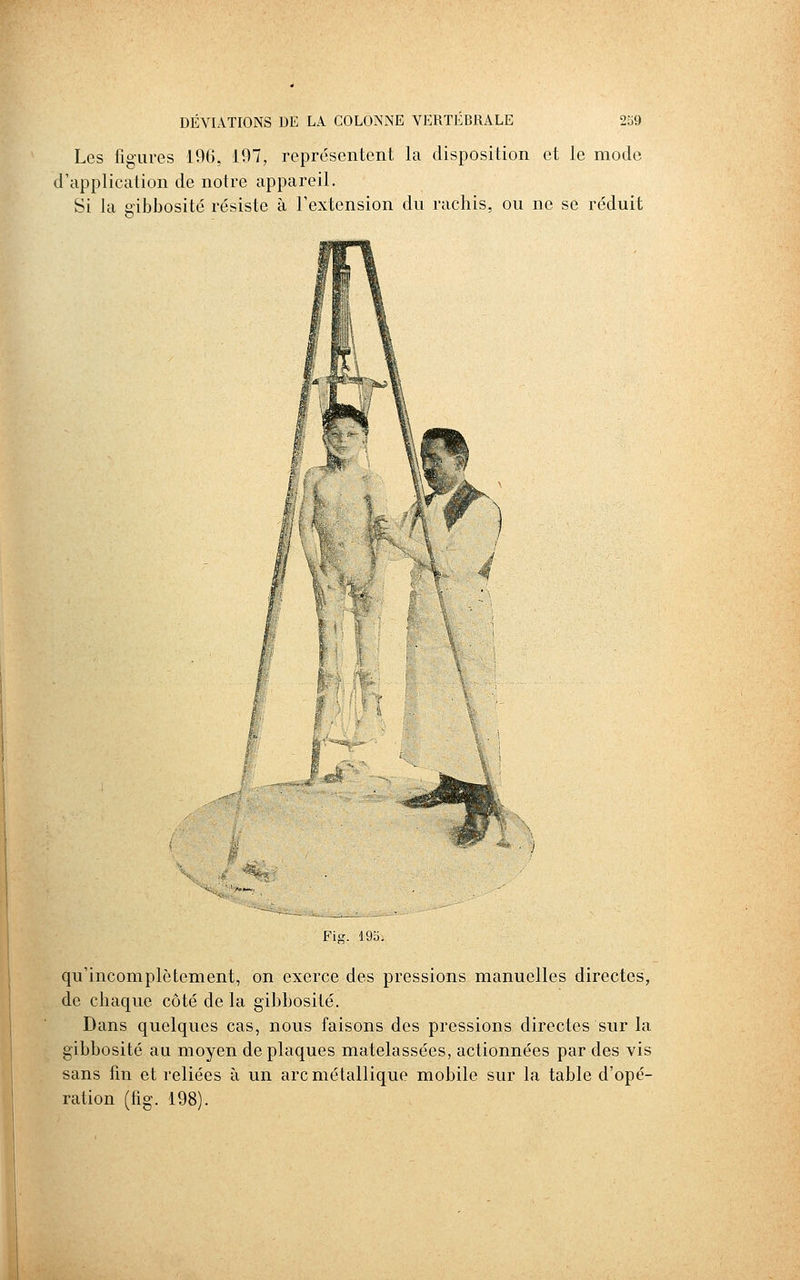 DÉVIATIONS DE LA COLONNE VERTÉBRALE 239

Les figures 196, 197, représentent la disposition et le mode d'application de notre appareil.

Si la gibbosité résiste à l'extension du rachis, ou ne se réduit

Fig. 195.

qu'incomplètement, on exerce des pressions manuelles directes, de chaque côté de la gibbosité.

Dans quelques cas, nous faisons des pressions directes sur la gibbosité au moyen de plaques matelassées, actionnées par des vis sans fin et reliées à un arc métallique mobile sur la table d'opération (fig. 198).